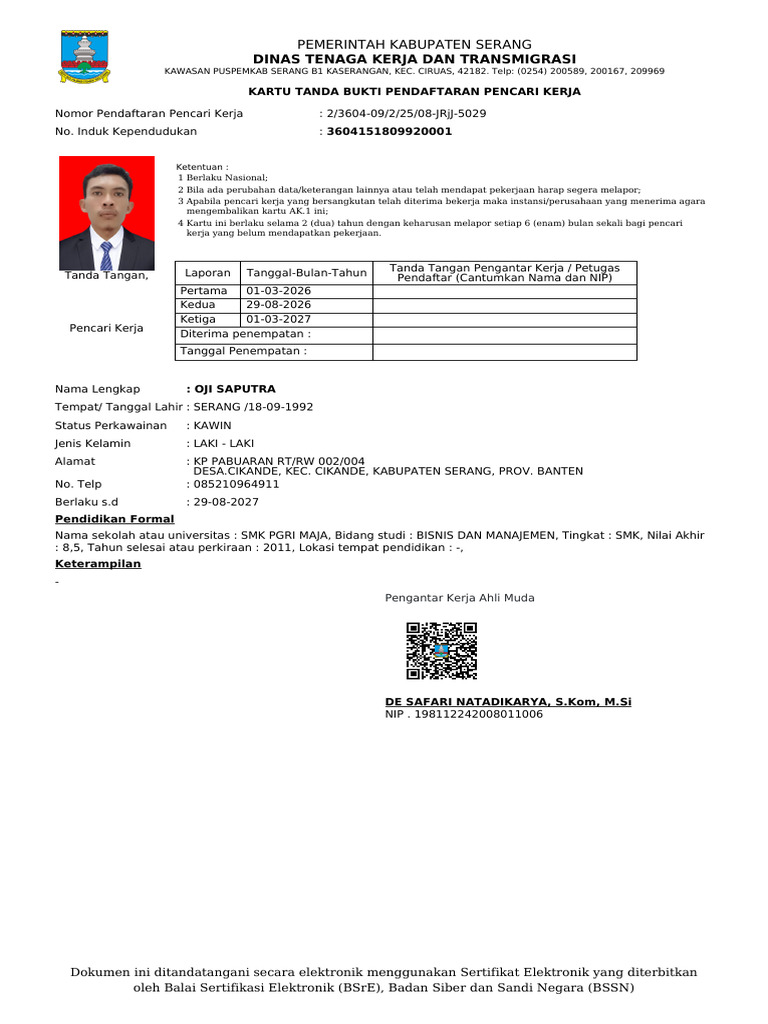 PEMERINTAH KABUPATEN SERANG
DINAS TENAGA KERJA DAN TRANSMIGRASI
KAWASAN PUSPEMKAB SERANG B1 KASERANGAN, KEC. CIRUAS, 42182. Telp: (0254) 200589, 200167, 209969

KARTU TANDA BUKTI PENDAFTARAN PENCARI KERJA

Nomor Pendaftaran Pencari Kerja : 2/3604-09/2/25/08-JRjJ-5029
No. Induk Kependudukan : 3604151809920001

Ketentuan :
1 Berlaku Nasional;
2 Bila ada perubahan data/keterangan lainnya atau telah mendapat pekerjaan harap segera melapor;
3 Apabila pencari kerja yang bersangkutan telah diterima bekerja maka instansi/perusahaan yang menerima agara mengembalikan kartu AK.1 ini;
4 Kartu ini berlaku selama 2 (dua) tahun dengan keharusan melapor setiap 6 (enam) bulan sekali bagi pencari kerja yang belum mendapatkan pekerjaan.

Tanda Tangan,

Pencari Kerja

| Laporan | Tanggal-Bulan-Tahun | Tanda Tangan Pengantar Kerja / Petugas Pendaftar (Cantumkan Nama dan NIP) |
|---|---|---|
| Pertama | 01-03-2026 | |
| Kedua | 29-08-2026 | |
| Ketiga | 01-03-2027 | |
| Diterima penempatan : | | |
| Tanggal Penempatan : | | |

Nama Lengkap : OJI SAPUTRA
Tempat/ Tanggal Lahir : SERANG /18-09-1992
Status Perkawainan : KAWIN
Jenis Kelamin : LAKI - LAKI
Alamat : KP PABUARAN RT/RW 002/004 DESA.CIKANDE, KEC. CIKANDE, KABUPATEN SERANG, PROV. BANTEN
No. Telp : 085210964911
Berlaku s.d : 29-08-2027
Pendidikan Formal
Nama sekolah atau universitas : SMK PGRI MAJA, Bidang studi : BISNIS DAN MANAJEMEN, Tingkat : SMK, Nilai Akhir : 8,5, Tahun selesai atau perkiraan : 2011, Lokasi tempat pendidikan : -,
Keterampilan
-

Pengantar Kerja Ahli Muda

DE SAFARI NATADIKARYA, S.Kom, M.Si
NIP . 198112242008011006

Dokumen ini ditandatangani secara elektronik menggunakan Sertifikat Elektronik yang diterbitkan oleh Balai Sertifikasi Elektronik (BSrE), Badan Siber dan Sandi Negara (BSSN)